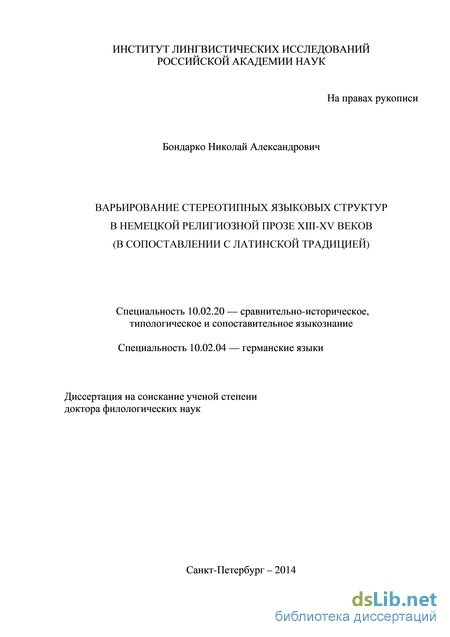 ИНСТИТУТ ЛИНГВИСТИЧЕСКИХ ИССЛЕДОВАНИЙ
РОССИЙСКОЙ АКАДЕМИИ НАУК

На правах рукописи

Бондарко Николай Александрович

ВАРЬИРОВАНИЕ СТЕРЕОТИПНЫХ ЯЗЫКОВЫХ СТРУКТУР
В НЕМЕЦКОЙ РЕЛИГИОЗНОЙ ПРОЗЕ XIII-XV ВЕКОВ
(В СОПОСТАВЛЕНИИ С ЛАТИНСКОЙ ТРАДИЦИЕЙ)

Специальность 10.02.20 — сравнительно-историческое, типологическое и сопоставительное языкознание

Специальность 10.02.04 — германские языки

Диссертация на соискание ученой степени
доктора филологических наук

Санкт-Петербург – 2014

dsLib.net
библиотека диссертаций